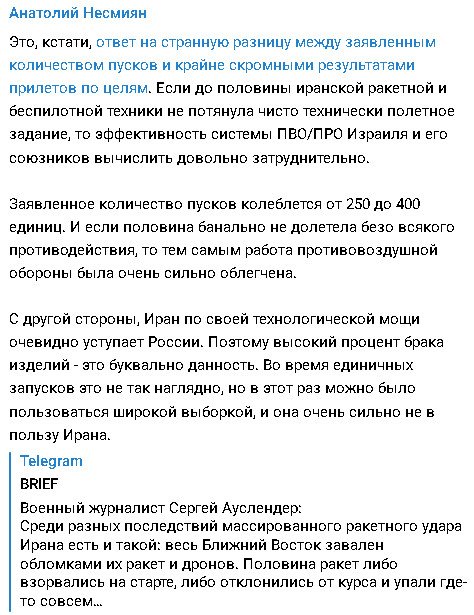 Анатолий Несмиян

Это, кстати, ответ на странную разницу между заявленным количеством пусков и крайне скромными результатами прилетов по целям. Если до половины иранской ракетной и беспилотной техники не потянула чисто технически полетное задание, то эффективность системы ПВО/ПРО Израиля и его союзников вычислить довольно затруднительно.

Заявленное количество пусков колеблется от 250 до 400 единиц. И если половина банально не долетела безо всякого противодействия, то тем самым работа противовоздушной обороны была очень сильно облегчена.

С другой стороны, Иран по своей технологической мощи очевидно уступает России. Поэтому высокий процент брака изделий - это буквально данность. Во время единичных запусков это не так наглядно, но в этот раз можно было пользоваться широкой выборкой, и она очень сильно не в пользу Ирана.

Telegram
BRIEF
Военный журналист Сергей Ауслендер:
Среди разных последствий массированного ракетного удара Ирана есть и такой: весь Ближний Восток завален обломками их ракет и дронов. Половина ракет либо взорвались на старте, либо отклонились от курса и упали где-то совсем...